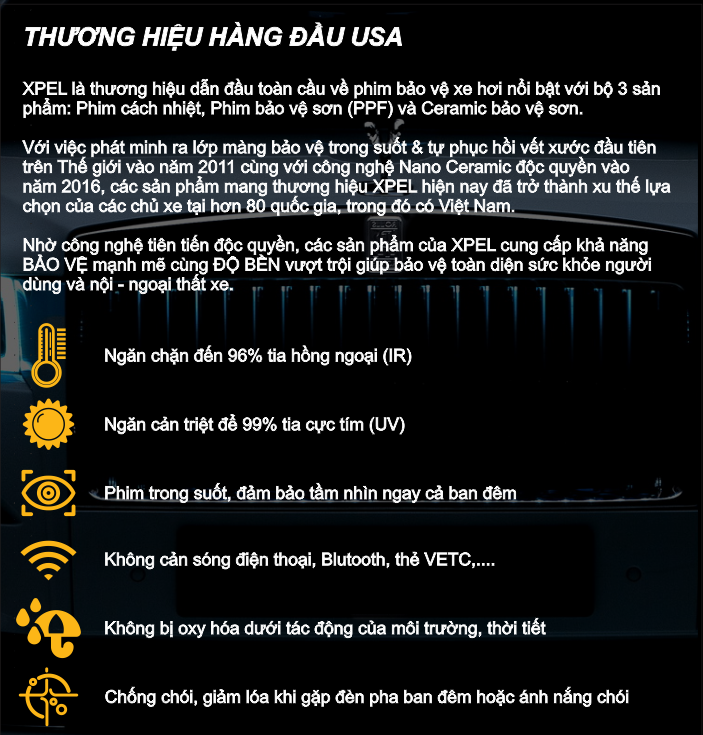 THƯƠNG HIỆU HÀNG ĐẦU USA

XPEL là thương hiệu dẫn đầu toàn cầu về phim bảo vệ xe hơi nổi bật với bộ 3 sản phẩm: Phim cách nhiệt, Phim bảo vệ sơn (PPF) và Ceramic bảo vệ sơn.

Với việc phát minh ra lớp màng bảo vệ trong suốt & tự phục hồi vết xước đầu tiên trên Thế giới vào năm 2011 cùng với công nghệ Nano Ceramic độc quyền vào năm 2016, các sản phẩm mang thương hiệu XPEL hiện nay đã trở thành xu thế lựa chọn của các chủ xe tại hơn 80 quốc gia, trong đó có Việt Nam.

Nhờ công nghệ tiên tiến độc quyền, các sản phẩm của XPEL cung cấp khả năng BẢO VỆ mạnh mẽ cùng ĐỘ BỀN vượt trội giúp bảo vệ toàn diện sức khỏe người dùng và nội - ngoại thất xe.

Ngăn chặn đến 96% tia hồng ngoại (IR)

Ngăn cản triệt để 99% tia cực tím (UV)

Phim trong suốt, đảm bảo tầm nhìn ngay cả ban đêm

Không cản sóng điện thoại, Blutooth, thẻ VETC,....

Không bị oxy hóa dưới tác động của môi trường, thời tiết

Chống chói, giảm lóa khi gặp đèn pha ban đêm hoặc ánh nắng chói